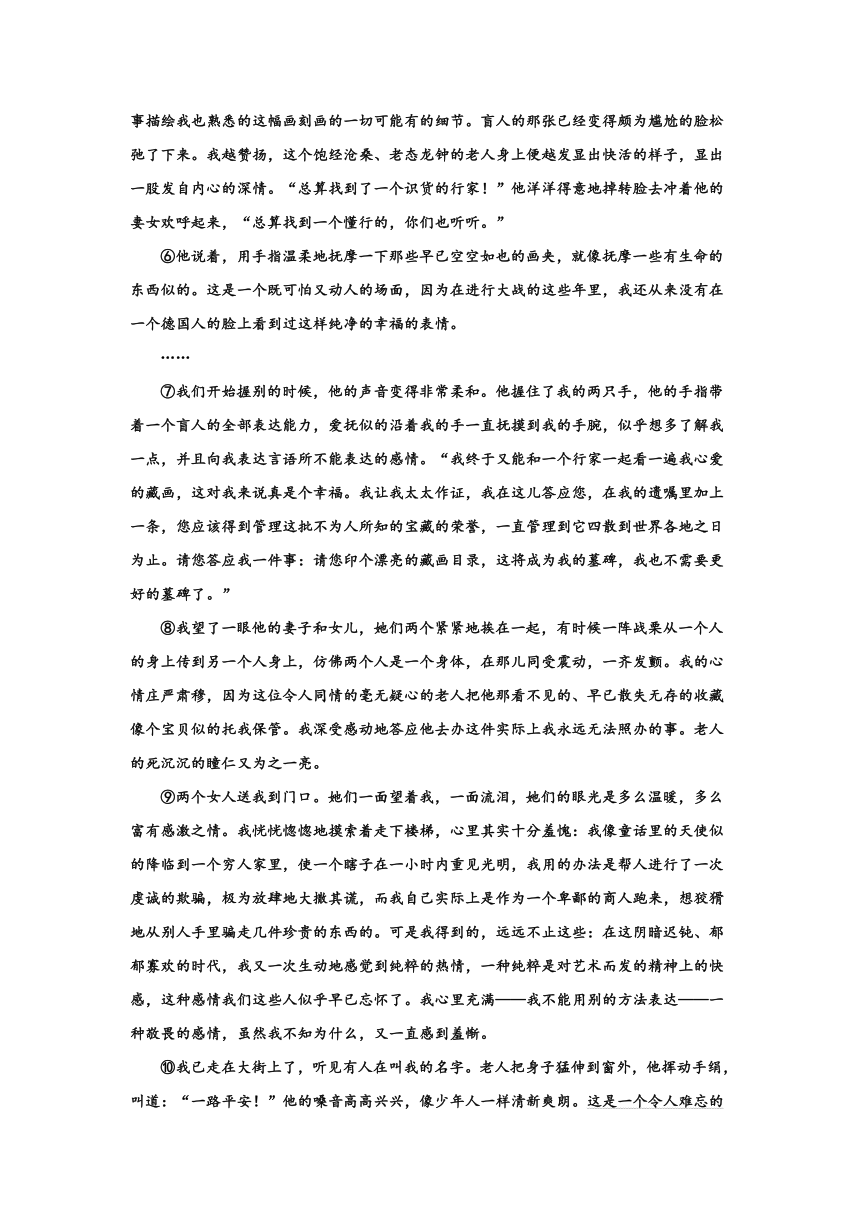 事描绘我也熟悉的这幅画刻画的一切可能有的细节。盲人的那张已经变得颇为尴尬的脸松弛了下来。我越赞扬，这个饱经沧桑、老态龙钟的老人身上便越发显出快活的样子，显出一股发自内心的深情。“总算找到了一个识货的行家！”他洋洋得意地掉转脸去冲着他的妻女欢呼起来，“总算找到一个懂行的，你们也听听。”

⑥他说着，用手指温柔地抚摩一下那些早已空空如也的画夹，就像抚摩一些有生命的东西似的。这是一个既可怕又动人的场面，因为在进行大战的这些年里，我还从来没有在一个德国人的脸上看到过这样纯净的幸福的表情。

……

⑦我们开始握别的时候，他的声音变得非常柔和。他握住了我的两只手，他的手指带着一个盲人的全部表达能力，爱抚似的沿着我的手一直抚摸到我的手腕，似乎想多了解我一点，并且向我表达言语所不能表达的感情。“我终于又能和一个行家一起看一遍我心爱的藏画，这对我来说真是个幸福。我让我太太作证，我在这儿答应您，在我的遗嘱里加上一条，您应该得到管理这批不为人所知的宝藏的荣誉，一直管理到它四散到世界各地之日为止。请您答应我一件事：请您印个漂亮的藏画目录，这将成为我的墓碑，我也不需要更好的墓碑了。”

⑧我望了一眼他的妻子和女儿，她们两个紧紧地挨在一起，有时候一阵战栗从一个人的身上传到另一个人身上，仿佛两个人是一个身体，在那儿同受震动，一齐发颤。我的心情庄严肃穆，因为这位令人同情的毫无疑心的老人把他那看不见的、早已散失无存的收藏像个宝贝似的托我保管。我深受感动地答应他去办这件实际上我永远无法照办的事。老人的死沉沉的瞳仁又为之一亮。

⑨两个女人送我到门口。她们一面望着我，一面流泪，她们的眼光是多么温暖，多么富有感激之情。我恍恍惚惚地摸索着走下楼梯，心里其实十分羞愧：我像童话里的天使似的降临到一个穷人家里，使一个瞎子在一小时内重见光明，我用的办法是帮人进行了一次虔诚的欺骗，极为放肆地大撒其谎，而我自己实际上是作为一个卑鄙的商人跑来，想狡猾地从别人手里骗走几件珍贵的东西的。可是我得到的，远远不止这些：在这阴暗迟钝、郁郁寡欢的时代，我又一次生动地感觉到纯粹的热情，一种纯粹是对艺术而发的精神上的快感，这种感情我们这些人似乎早已忘怀了。我心里充满——我不能用别的方法表达——一种敬畏的感情，虽然我不知为什么，又一直感到羞惭。

⑩我已走在大街上了，听见有人在叫我的名字。老人把身子猛伸到窗外，他挥动手绢，叫道：“一路平安！”他的嗓音高高兴兴，像少年人一样清新爽朗。这是一个令人难忘的